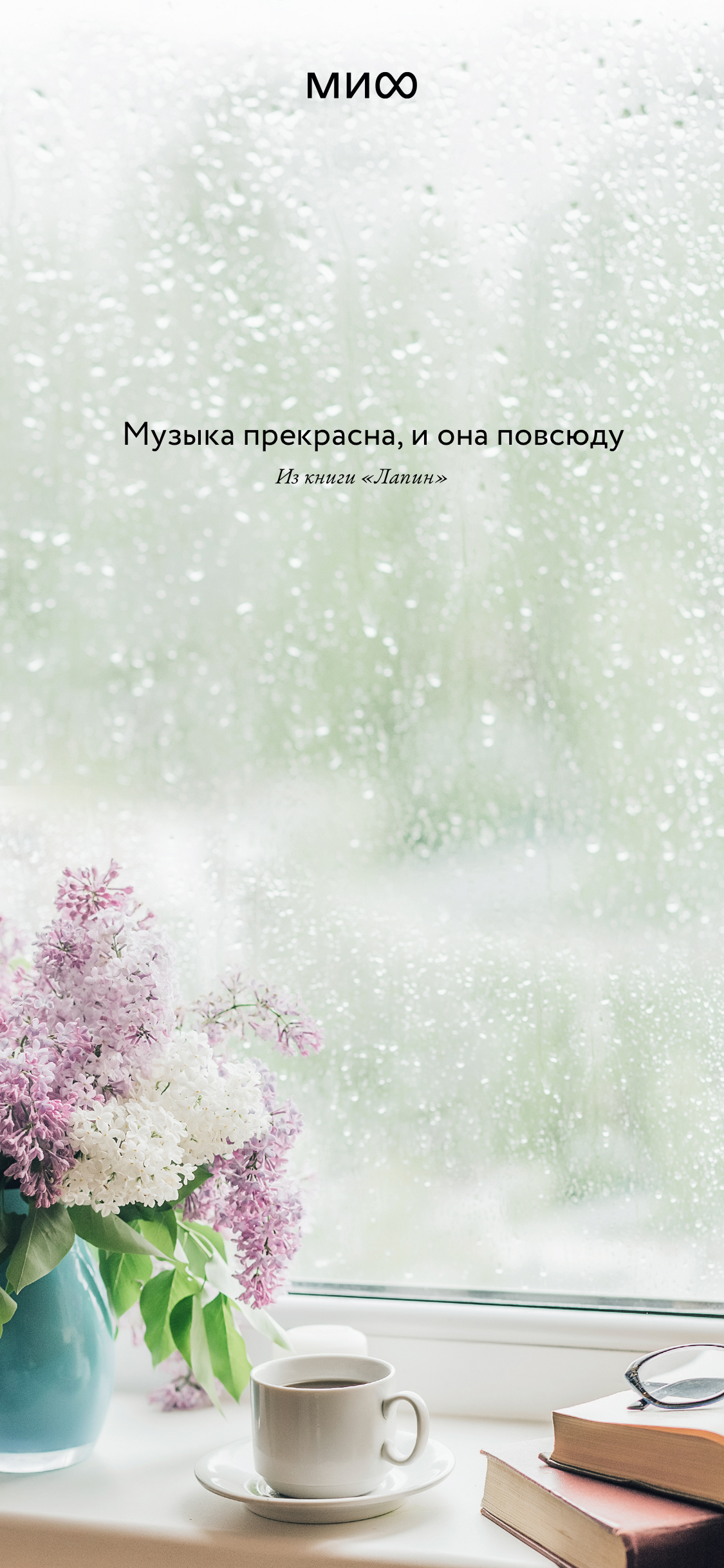 МИФ

Музыка прекрасна, и она повсюду

Из книги «Лапин»